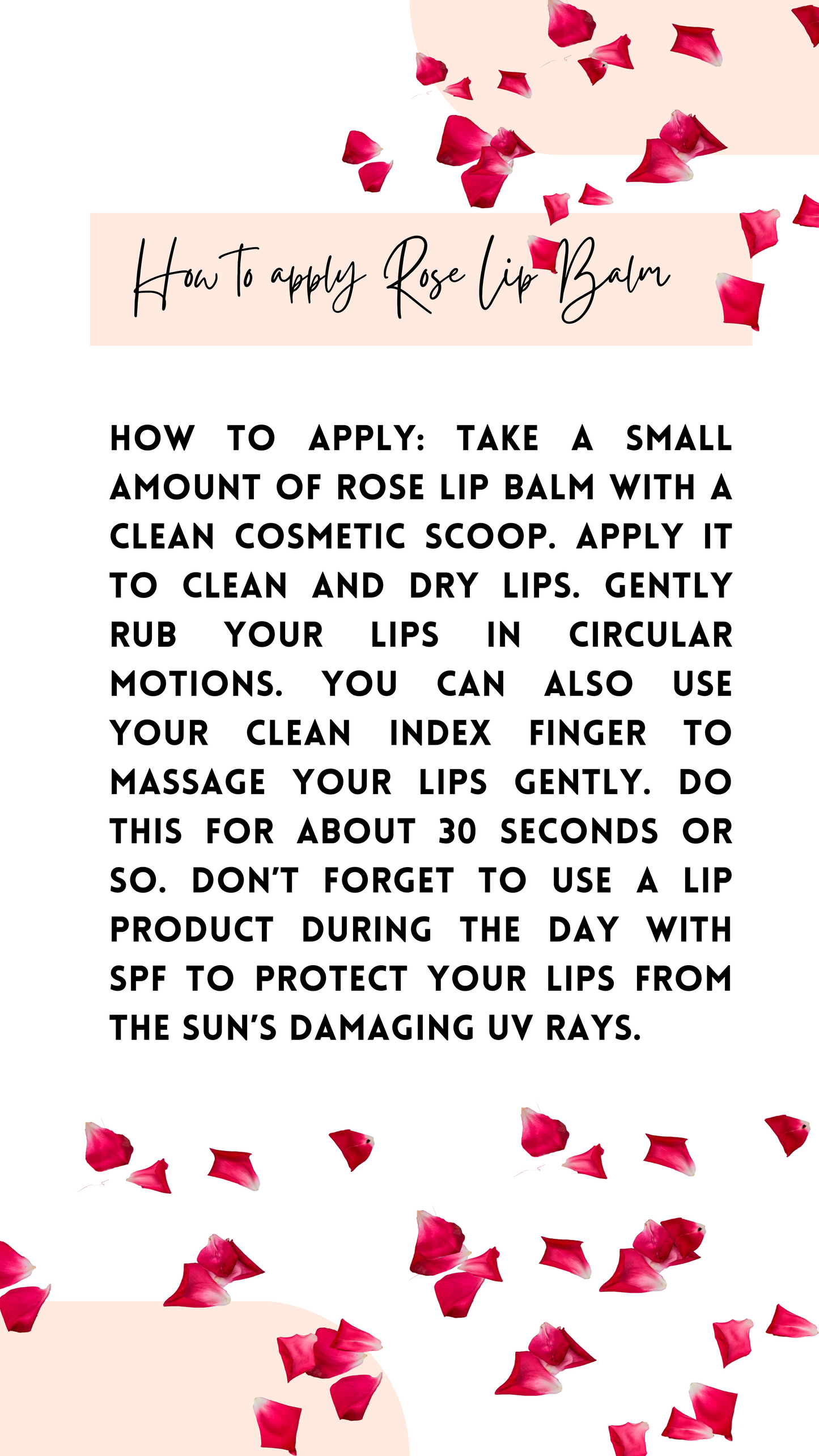 How to apply Rose Lip Balm

HOW TO APPLY: TAKE A SMALL AMOUNT OF ROSE LIP BALM WITH A CLEAN COSMETIC SCOOP. APPLY IT TO CLEAN AND DRY LIPS. GENTLY RUB YOUR LIPS IN CIRCULAR MOTIONS. YOU CAN ALSO USE YOUR CLEAN INDEX FINGER TO MASSAGE YOUR LIPS GENTLY. DO THIS FOR ABOUT 30 SECONDS OR SO. DON'T FORGET TO USE A LIP PRODUCT DURING THE DAY WITH SPF TO PROTECT YOUR LIPS FROM THE SUN'S DAMAGING UV RAYS.